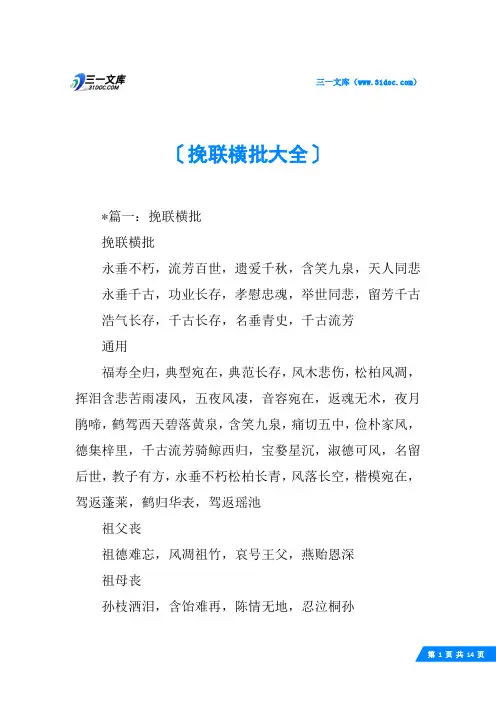 三一文库
31DOC.COM

三一文库（www.31doc.com）

〔挽联横批大全〕

*篇一：挽联横批

挽联横批

永垂不朽，流芳百世，遗爱千秋，含笑九泉，天人同悲

永垂千古，功业长存，孝慰忠魂，举世同悲，留芳千古

浩气长存，千古长存，名垂青史，千古流芳

通用

福寿全归，典型宛在，典范长存，风木悲伤，松柏风凋，挥泪含悲苦雨凄风，五夜风凄，音容宛在，返魂无术，夜月鹃啼，鹤驾西天碧落黄泉，含笑九泉，痛切五中，俭朴家风，德集梓里，千古流芳骑鲸西归，宝婺星沉，淑德可风，名留后世，教子有方，永垂不朽松柏长青，风落长空，楷模宛在，驾返蓬莱，鹤归华表，驾返瑶池

祖父丧

祖德难忘，风凋祖竹，哀号王父，燕贻恩深

祖母丧

孙枝洒泪，含饴难再，陈情无地，忍泣桐孙

第 1 页 共 14 页